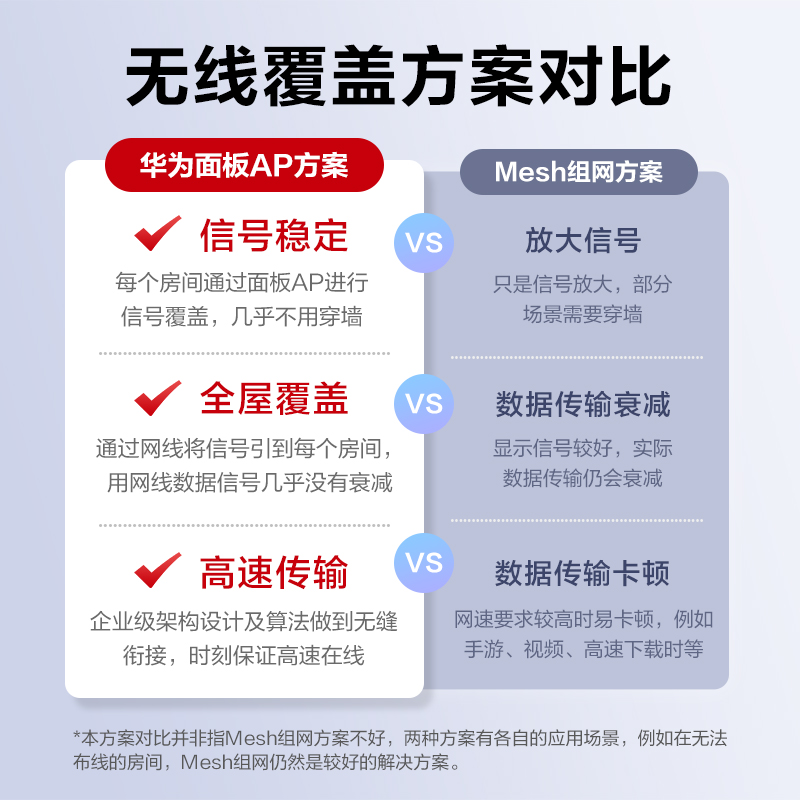 无线覆盖方案对比

华为面板AP方案

信号稳定

每个房间通过面板AP进行信号覆盖，几乎不用穿墙

全屋覆盖

通过网线将信号引到每个房间，用网线数据信号几乎没有衰减

高速传输

企业级架构设计及算法做到无缝衔接，时刻保证高速在线

VS

VS

VS

Mesh组网方案

放大信号

只是信号放大，部分场景需要穿墙

数据传输衰减

显示信号较好，实际数据传输仍会衰减

数据传输卡顿

网速要求较高时易卡顿，例如手游、视频、高速下载时等

*本方案对比并非指Mesh组网方案不好，两种方案有各自的应用场景，例如在无法布线的房间，Mesh组网仍然是较好的解决方案。